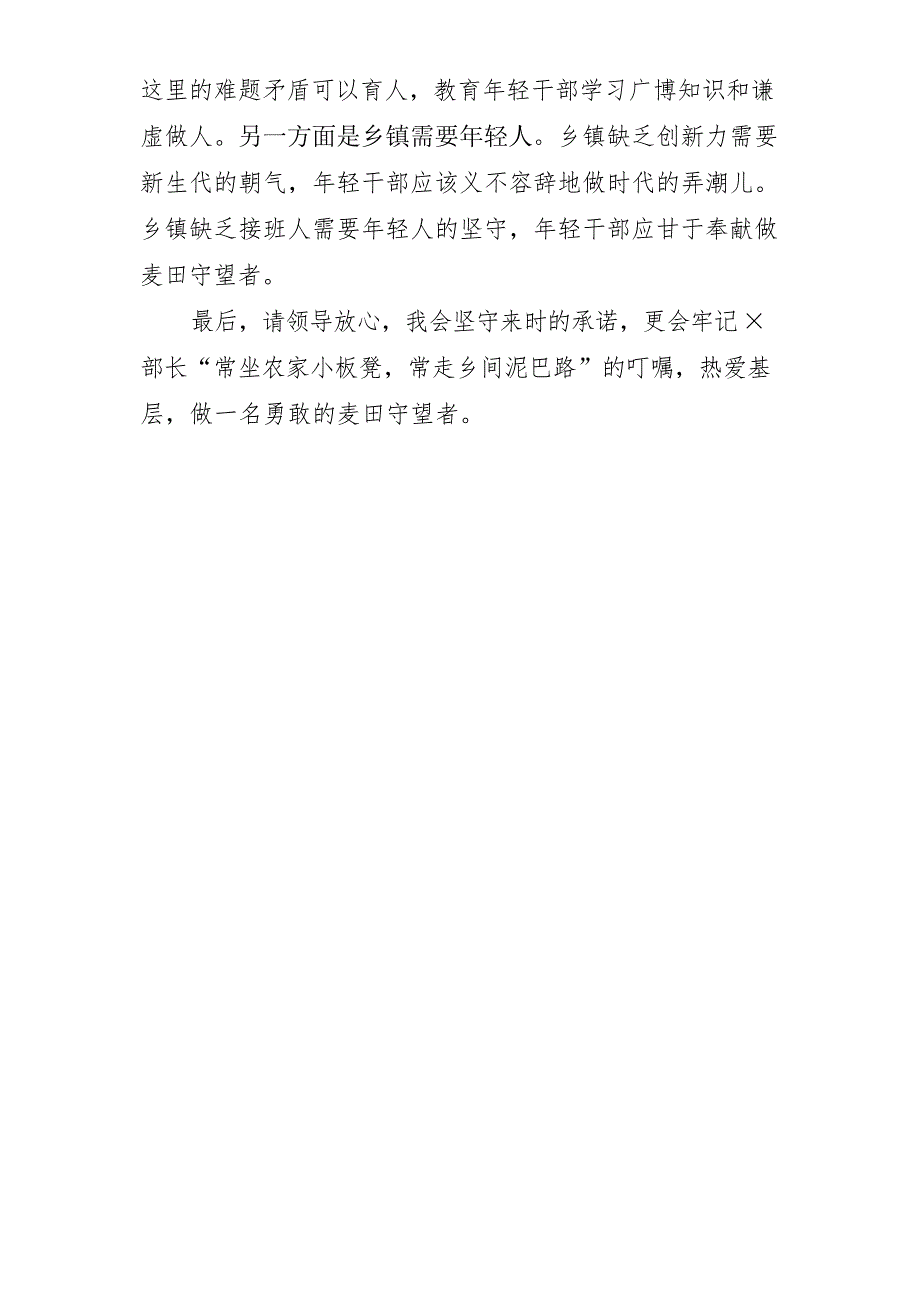 这里的难题矛盾可以育人，教育年轻干部学习广博知识和谦虚做人。另一方面是乡镇需要年轻人。乡镇缺乏创新力需要新生代的朝气，年轻干部应该义不容辞地做时代的弄潮儿。乡镇缺乏接班人需要年轻人的坚守，年轻干部应甘于奉献做麦田守望者。

最后，请领导放心，我会坚守来时的承诺，更会牢记×部长“常坐农家小板凳，常走乡间泥巴路”的叮嘱，热爱基层，做一名勇敢的麦田守望者。